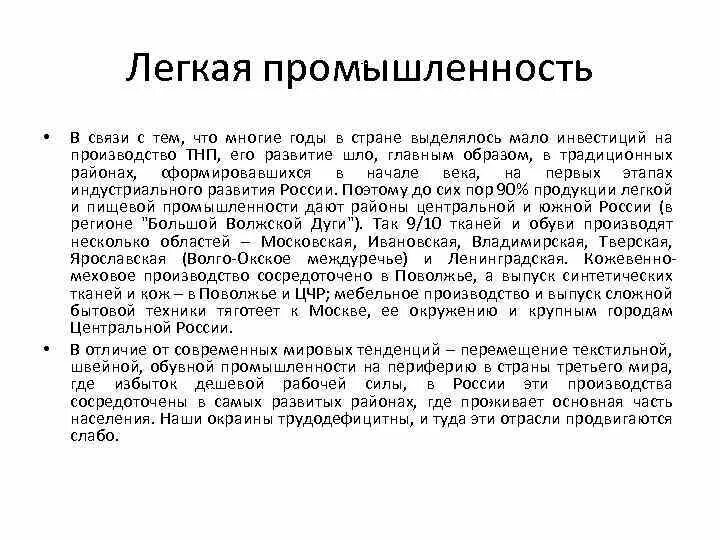 Легкая промышленность

• В связи с тем, что многие годы в стране выделялось мало инвестиций на производство ТНП, его развитие шло, главным образом, в традиционных районах, сформировавшихся в начале века, на первых этапах индустриального развития России. Поэтому до сих пор 90% продукции легкой и пищевой промышленности дают районы центральной и южной России (в регионе "Большой Волжской Дуги"). Так 9/10 тканей и обуви производят несколько областей – Московская, Ивановская, Владимирская, Тверская, Ярославская (Волго-Окское междуречье) и Ленинградская. Кожевенно-меховое производство сосредоточено в Поволжье, а выпуск синтетических тканей и кож – в Поволжье и ЦЧР; мебельное производство и выпуск сложной бытовой техники тяготеет к Москве, ее окружению и крупным городам Центральной России.

• В отличие от современных мировых тенденций – перемещение текстильной, швейной, обувной промышленности на периферию в страны третьего мира, где избыток дешевой рабочей силы, в России эти производства сосредоточены в самых развитых районах, где проживает основная часть населения. Наши окраины трудодефицитны, и туда эти отрасли продвигаются слабо.